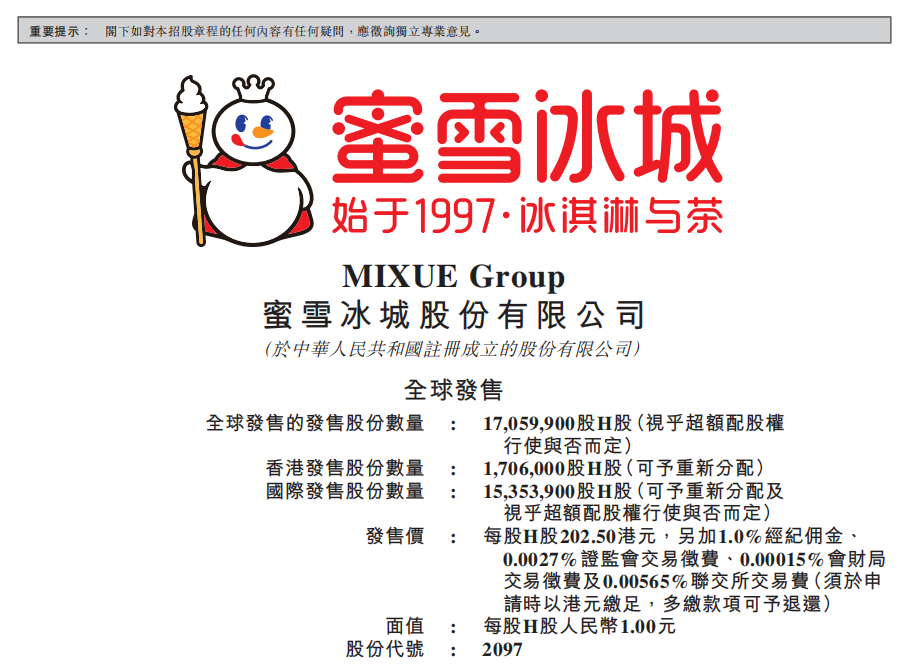 重要提示： 閣下如對本招股章程的任何內容有任何疑問，應徵詢獨立專業意見。

蜜雪冰城

始于1997·冰淇淋与茶

MIXUE Group
蜜雪冰城股份有限公司
(於中華人民共和國註冊成立的股份有限公司)

全球發售

全球發售的發售股份數量 : 17,059,900股H股(視乎超額配股權行使與否而定)
香港發售股份數量 : 1,706,000股H股(可予重新分配)
國際發售股份數量 : 15,353,900股H股(可予重新分配及視乎超額配股權行使與否而定)
發售價 : 每股H股202.50港元，另加1.0%經紀佣金、0.0027%證監會交易徵費、0.00015%會財局交易徵費及0.00565%聯交所交易費(須於申請時以港元繳足，多繳款項可予退還)
面值 : 每股H股人民幣1.00元
股份代號 : 2097